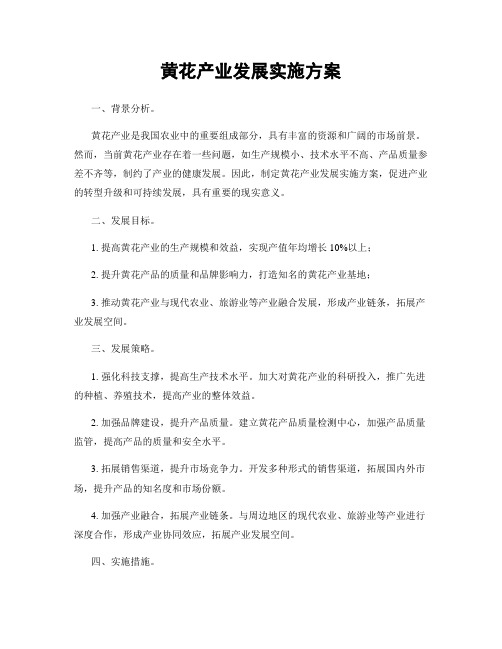 黄花产业发展实施方案

一、背景分析。

黄花产业是我国农业中的重要组成部分，具有丰富的资源和广阔的市场前景。然而，当前黄花产业存在着一些问题，如生产规模小、技术水平不高、产品质量参差不齐等，制约了产业的健康发展。因此，制定黄花产业发展实施方案，促进产业的转型升级和可持续发展，具有重要的现实意义。

二、发展目标。

1. 提高黄花产业的生产规模和效益，实现产值年均增长10%以上；

2. 提升黄花产品的质量和品牌影响力，打造知名的黄花产业基地；

3. 推动黄花产业与现代农业、旅游业等产业融合发展，形成产业链条，拓展产业发展空间。

三、发展策略。

1. 强化科技支撑，提高生产技术水平。加大对黄花产业的科研投入，推广先进的种植、养殖技术，提高产业的整体效益。

2. 加强品牌建设，提升产品质量。建立黄花产品质量检测中心，加强产品质量监管，提高产品的质量和安全水平。

3. 拓展销售渠道，提升市场竞争力。开发多种形式的销售渠道，拓展国内外市场，提升产品的知名度和市场份额。

4. 加强产业融合，拓展产业链条。与周边地区的现代农业、旅游业等产业进行深度合作，形成产业协同效应，拓展产业发展空间。

四、实施措施。